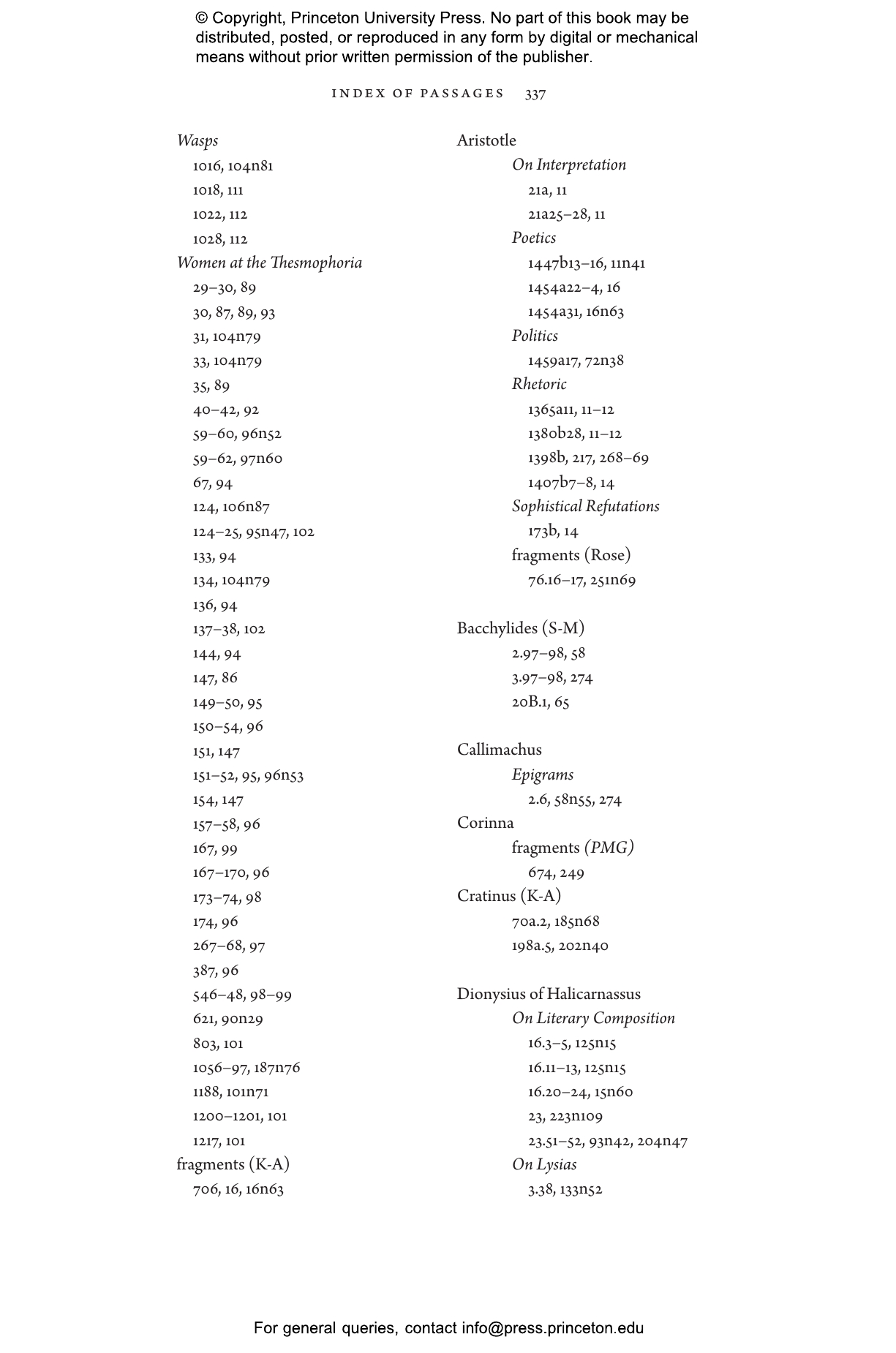 © Copyright, Princeton University Press. No part of this book may be distributed, posted, or reproduced in any form by digital or mechanical means without prior written permission of the publisher.

INDEX OF PASSAGES 337

Wasps
1016, 104n81
1018, 111
1022, 112
1028, 112
Women at the Thesmophoria
29–30, 89
30, 87, 89, 93
31, 104n79
33, 104n79
35, 89
40–42, 92
59–60, 96n52
59–62, 97n60
67, 94
124, 106n87
124–25, 95n47, 102
133, 94
134, 104n79
136, 94
137–38, 102
144, 94
147, 86
149–50, 95
150–54, 96
151, 147
151–52, 95, 96n53
154, 147
157–58, 96
167, 99
167–170, 96
173–74, 98
174, 96
267–68, 97
387, 96
546–48, 98–99
621, 90n29
803, 101
1056–97, 187n76
1188, 101n71
1200–1201, 101
1217, 101
fragments (K-A)
706, 16, 16n63

Aristotle
On Interpretation
21a, 11
21a25–28, 11
Poetics
1447b13–16, 11n41
1454a22–4, 16
1454a31, 16n63
Politics
1459a17, 72n38
Rhetoric
1365a11, 11–12
1380b28, 11–12
1398b, 217, 268–69
1407b7–8, 14
Sophistical Refutations
173b, 14
fragments (Rose)
76.16–17, 251n69

Bacchylides (S-M)
2.97–98, 58
3.97–98, 274
20B.1, 65

Callimachus
Epigrams
2.6, 58n55, 274
Corinna
fragments (PMG)
674, 249
Cratinus (K-A)
70a.2, 185n68
198a.5, 202n40

Dionysius of Halicarnassus
On Literary Composition
16.3–5, 125n15
16.11–13, 125n15
16.20–24, 15n60
23, 223n109
23.51–52, 93n42, 204n47
On Lysias
3.38, 133n52

For general queries, contact info@press.princeton.edu